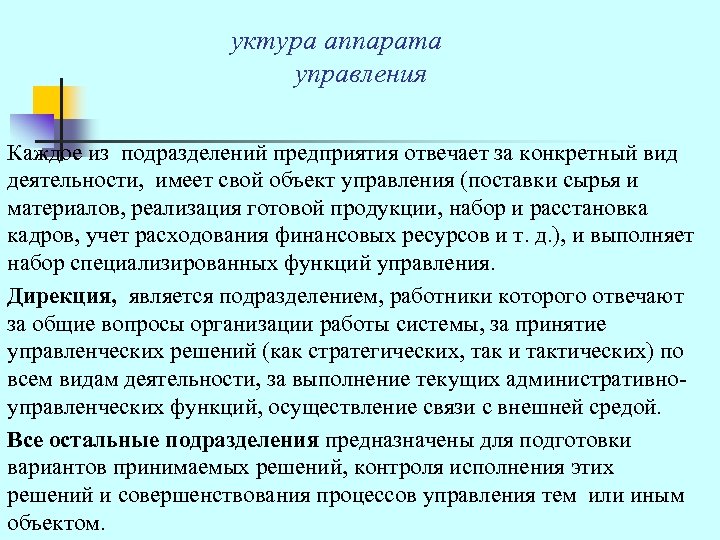 уктура аппарата управления

Каждое из подразделений предприятия отвечает за конкретный вид деятельности, имеет свой объект управления (поставки сырья и материалов, реализация готовой продукции, набор и расстановка кадров, учет расходования финансовых ресурсов и т. д.), и выполняет набор специализированных функций управления.

Дирекция, является подразделением, работники которого отвечают за общие вопросы организации работы системы, за принятие управленческих решений (как стратегических, так и тактических) по всем видам деятельности, за выполнение текущих административно-управленческих функций, осуществление связи с внешней средой.

Все остальные подразделения предназначены для подготовки вариантов принимаемых решений, контроля исполнения этих решений и совершенствования процессов управления тем или иным объектом.